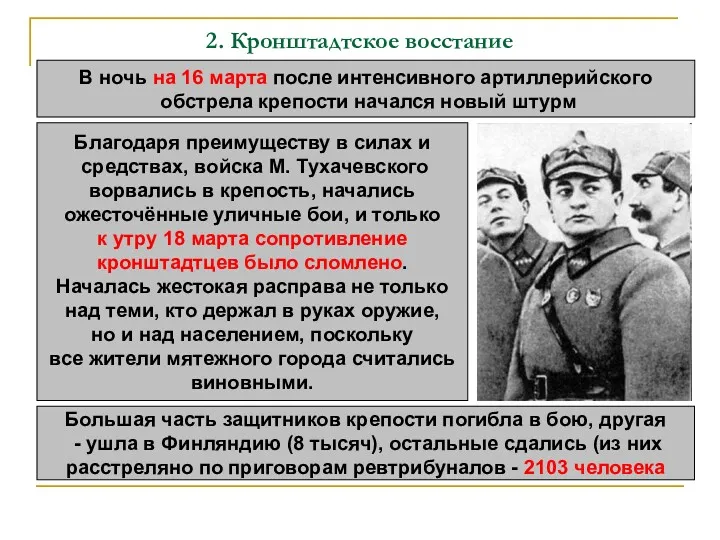 2. Кронштадтское восстание

В ночь на 16 марта после интенсивного артиллерийского обстрела крепости начался новый штурм

Благодаря преимуществу в силах и средствах, войска М. Тухачевского ворвались в крепость, начались ожесточённые уличные бои, и только к утру 18 марта сопротивление кронштадтцев было сломлено. Началась жестокая расправа не только над теми, кто держал в руках оружие, но и над населением, поскольку все жители мятежного города считались виновными.

Большая часть защитников крепости погибла в бою, другая - ушла в Финляндию (8 тысяч), остальные сдались (из них расстреляно по приговорам ревтрибуналов - 2103 человека